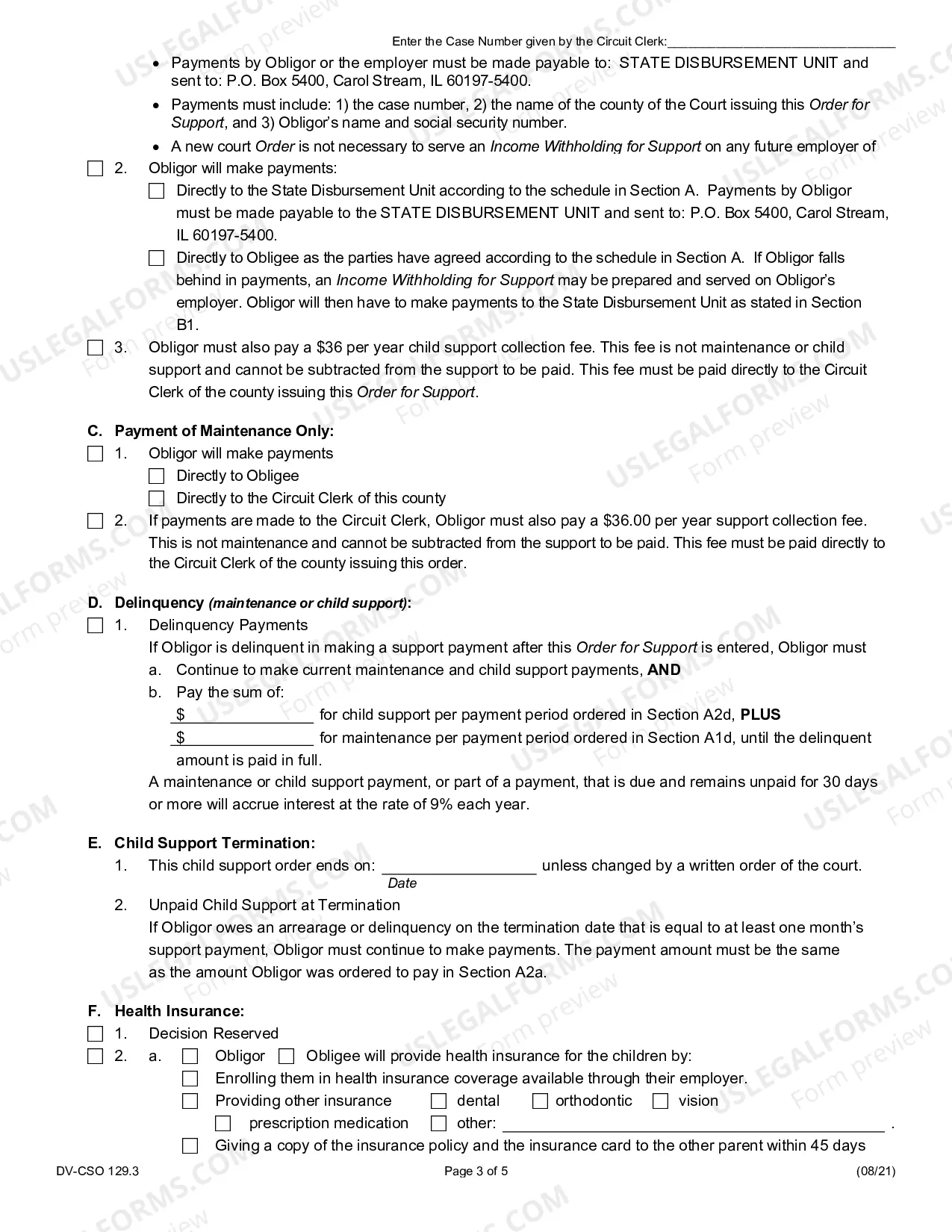 Enter the Case Number given by the Circuit Clerk:____

• Payments by Obligor or the employer must be made payable to: STATE DISBURSEMENT UNIT and sent to: P.O. Box 5400, Carol Stream, IL 60197-5400.

• Payments must include: 1) the case number, 2) the name of the county of the Court issuing this Order for Support, and 3) Obligor's name and social security number.

• A new court Order is not necessary to serve an Income Withholding for Support on any future employer of

☐ 2. Obligor will make payments:

☐ Directly to the State Disbursement Unit according to the schedule in Section A. Payments by Obligor must be made payable to the STATE DISBURSEMENT UNIT and sent to: P.O. Box 5400, Carol Stream, IL 60197-5400.

☐ Directly to Obligee as the parties have agreed according to the schedule in Section A. If Obligor falls behind in payments, an Income Withholding for Support may be prepared and served on Obligor's employer. Obligor will then have to make payments to the State Disbursement Unit as stated in Section B1.

☐ 3. Obligor must also pay a $36 per year child support collection fee. This fee is not maintenance or child support and cannot be subtracted from the support to be paid. This fee must be paid directly to the Circuit Clerk of the county issuing this Order for Support.

C. Payment of Maintenance Only:

☐ 1. Obligor will make payments

☐ Directly to Obligee

☐ Directly to the Circuit Clerk of this county

☐ 2. If payments are made to the Circuit Clerk, Obligor must also pay a $36.00 per year support collection fee. This is not maintenance and cannot be subtracted from the support to be paid. This fee must be paid directly to the Circuit Clerk of the county issuing this order.

D. Delinquency (maintenance or child support):

☐ 1. Delinquency Payments

If Obligor is delinquent in making a support payment after this Order for Support is entered, Obligor must

a. Continue to make current maintenance and child support payments, AND

b. Pay the sum of:

$____ for child support per payment period ordered in Section A2d, PLUS

$____ for maintenance per payment period ordered in Section A1d, until the delinquent amount is paid in full.

A maintenance or child support payment, or part of a payment, that is due and remains unpaid for 30 days or more will accrue interest at the rate of 9% each year.

E. Child Support Termination:

1. This child support order ends on: ____ unless changed by a written order of the court.
Date

2. Unpaid Child Support at Termination

If Obligor owes an arrearage or delinquency on the termination date that is equal to at least one month's support payment, Obligor must continue to make payments. The payment amount must be the same as the amount Obligor was ordered to pay in Section A2a.

F. Health Insurance:

☐ 1. Decision Reserved

☐ 2. a. ☐ Obligor ☐ Obligee will provide health insurance for the children by:

☐ Enrolling them in health insurance coverage available through their employer.

☐ Providing other insurance ☐ dental ☐ orthodontic ☐ vision

☐ prescription medication ☐ other: ____ .

☐ Giving a copy of the insurance policy and the insurance card to the other parent within 45 days

DV-CSO 129.3 Page 3 of 5 (08/21)

USLEGALFORMS.COM Form preview